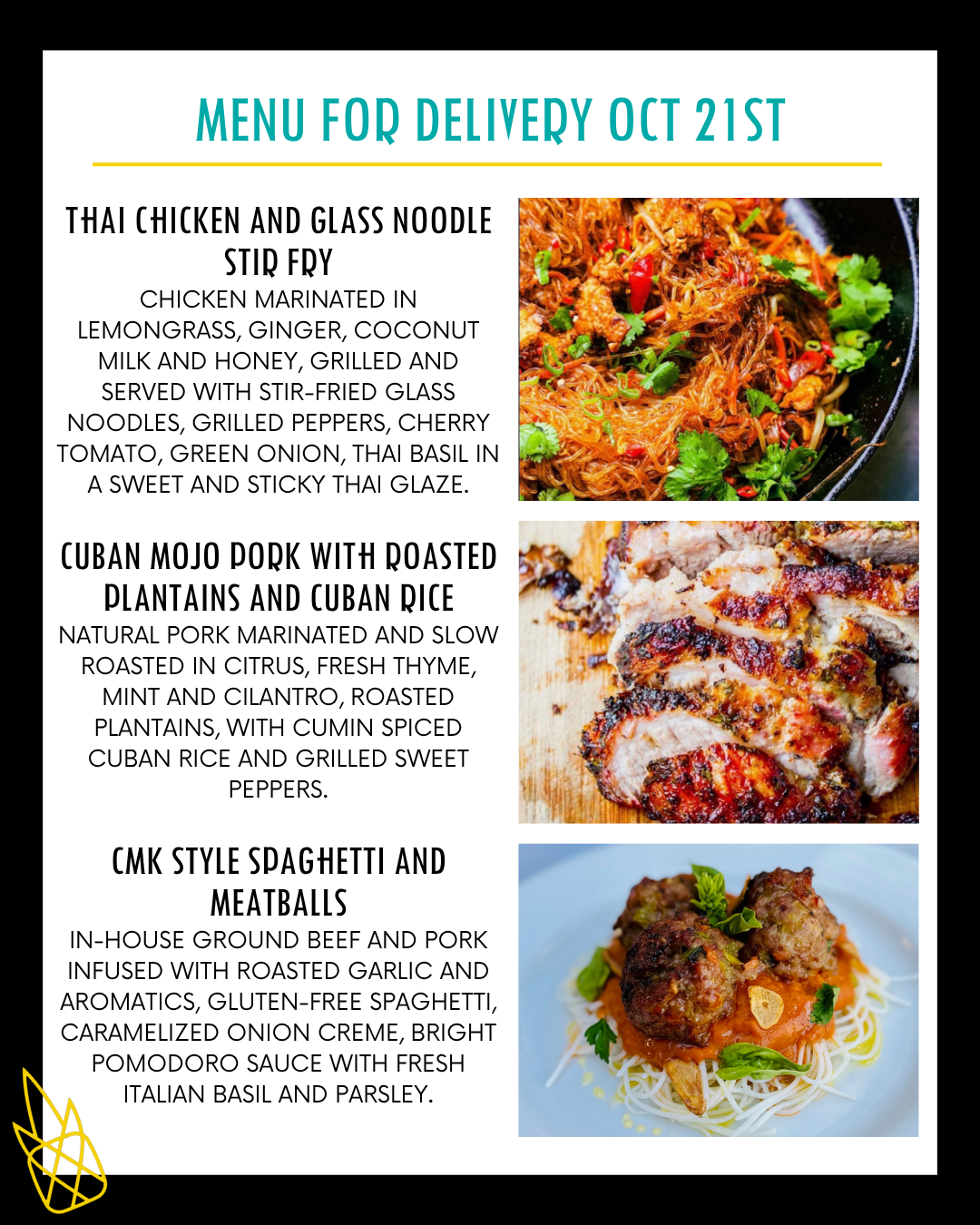 MENU FOR DELIVERY OCT 21ST

THAI CHICKEN AND GLASS NOODLE STIR FRY

CHICKEN MARINATED IN LEMONGRASS, GINGER, COCONUT MILK AND HONEY, GRILLED AND SERVED WITH STIR-FRIED GLASS NOODLES, GRILLED PEPPERS, CHERRY TOMATO, GREEN ONION, THAI BASIL IN A SWEET AND STICKY THAI GLAZE.

CUBAN MOJO PORK WITH ROASTED PLANTAINS AND CUBAN RICE

NATURAL PORK MARINATED AND SLOW ROASTED IN CITRUS, FRESH THYME, MINT AND CILANTRO, ROASTED PLANTAINS, WITH CUMIN SPICED CUBAN RICE AND GRILLED SWEET PEPPERS.

CMK STYLE SPAGHETTI AND MEATBALLS

IN-HOUSE GROUND BEEF AND PORK INFUSED WITH ROASTED GARLIC AND AROMATICS, GLUTEN-FREE SPAGHETTI, CARAMELIZED ONION CREME, BRIGHT POMODORO SAUCE WITH FRESH ITALIAN BASIL AND PARSLEY.